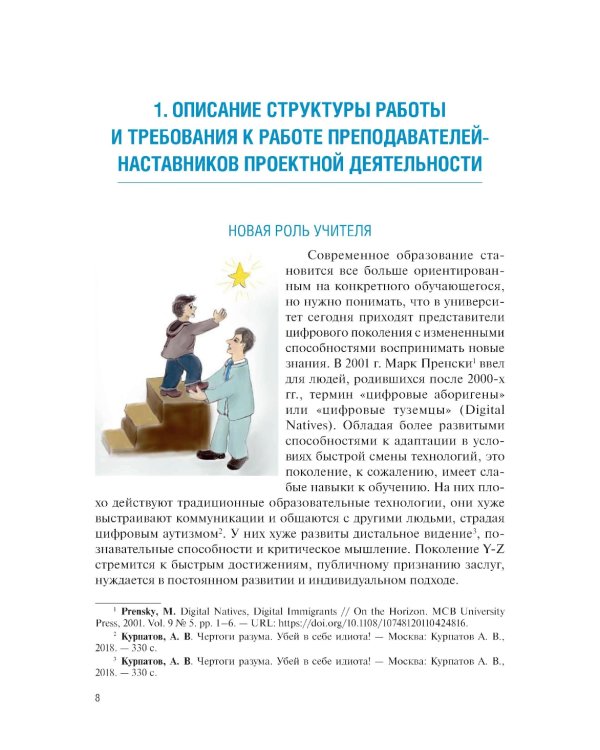 1. ОПИСАНИЕ СТРУКТУРЫ РАБОТЫ И ТРЕБОВАНИЯ К РАБОТЕ ПРЕПОДАВАТЕЛЕЙ-НАСТАВНИКОВ ПРОЕКТНОЙ ДЕЯТЕЛЬНОСТИ

НОВАЯ РОЛЬ УЧИТЕЛЯ

Современное образование становится все больше ориентированным на конкретного обучающегося, но нужно понимать, что в университет сегодня приходят представители цифрового поколения с измененными способностями воспринимать новые знания. В 2001 г. Марк Пренски$^1$ ввел для людей, родившихся после 2000-х гг., термин «цифровые аборигены» или «цифровые туземцы» (Digital Natives). Обладая более развитыми способностями к адаптации в условиях быстрой смены технологий, это поколение, к сожалению, имеет слабые навыки к обучению. На них плохо действуют традиционные образовательные технологии, они хуже выстраивают коммуникации и общаются с другими людьми, страдая цифровым аутизмом$^2$. У них хуже развиты дистальное видение$^3$, познавательные способности и критическое мышление. Поколение Y-Z стремится к быстрым достижениям, публичному признанию заслуг, нуждается в постоянном развитии и индивидуальном подходе.

$^1$ Prensky, M. Digital Natives, Digital Immigrants // On the Horizon. MCB University Press, 2001. Vol. 9 № 5. pp. 1–6. — URL: https://doi.org/10.1108/10748120110424816.

$^2$ Курпатов, А. В. Чертоги разума. Убей в себе идиота! — Москва: Курпатов А. В., 2018. — 330 с.

$^3$ Курпатов, А. В. Чертоги разума. Убей в себе идиота! — Москва: Курпатов А. В., 2018. — 330 с.

8